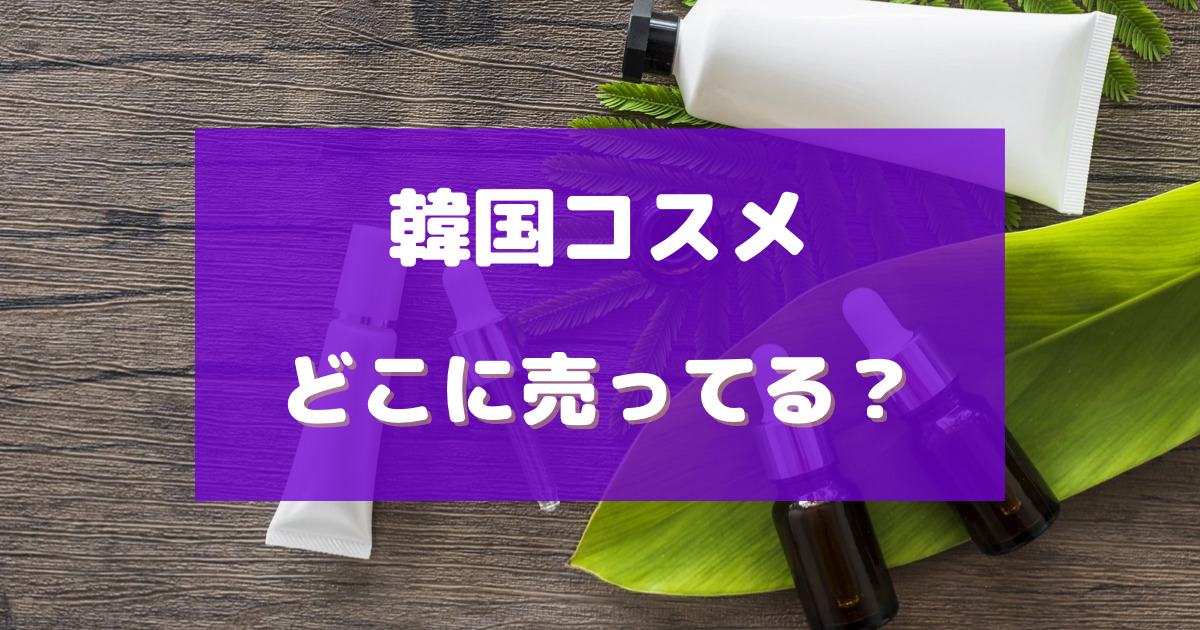 韓国コスメ

どこに売ってる？